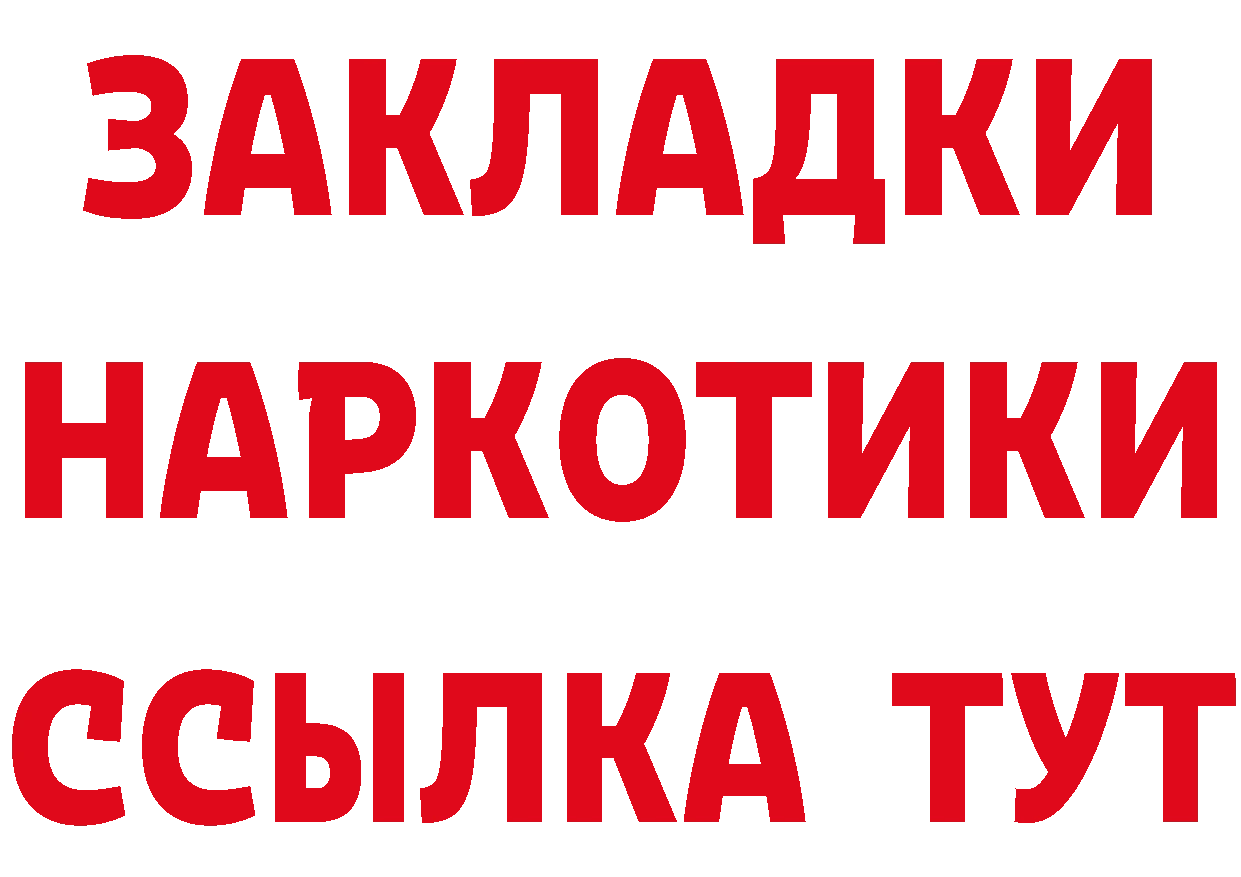 ЗАКЛАДКИ
НАРКОТИКИ
ССЫЛКА ТУТ